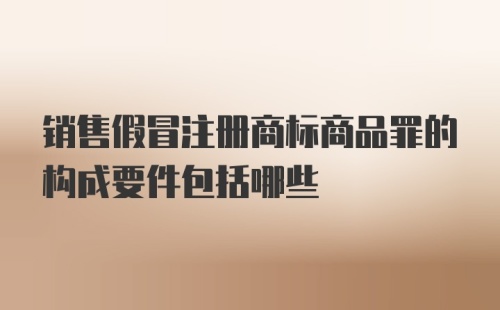 销售假冒注册商标商品罪的构成要件包括哪些